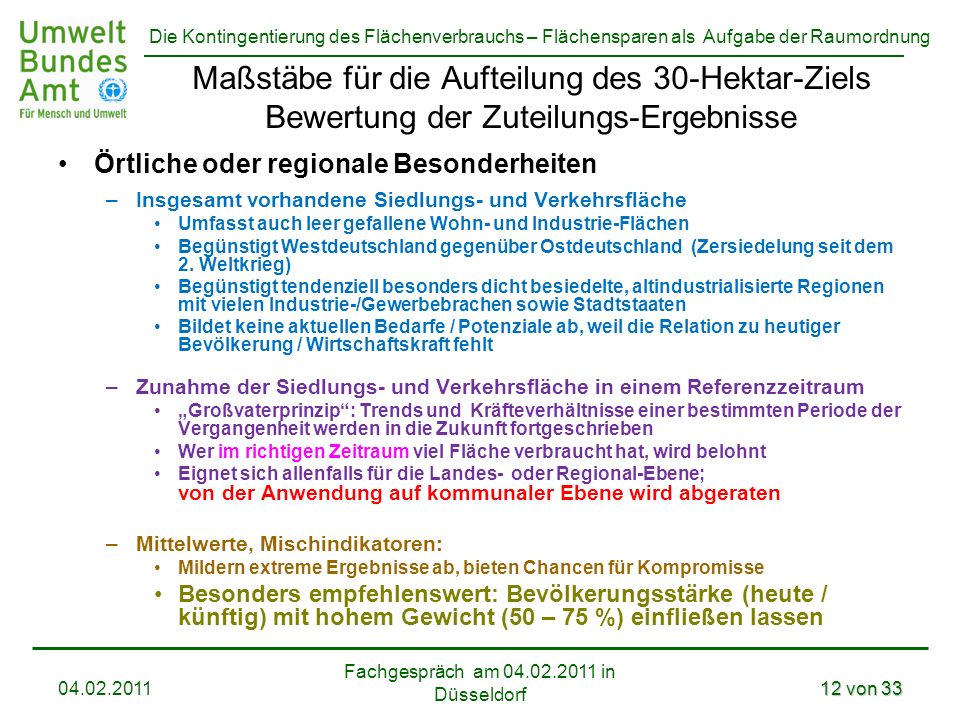 Umwelt Bundes Amt
Für Mensch und Umwelt

Die Kontingentierung des Flächenverbrauchs – Flächensparen als Aufgabe der Raumordnung

Maßstäbe für die Aufteilung des 30-Hektar-Ziels
Bewertung der Zuteilungs-Ergebnisse

• Örtliche oder regionale Besonderheiten

– Insgesamt vorhandene Siedlungs- und Verkehrsfläche
• Umfasst auch leer gefallene Wohn- und Industrie-Flächen
• Begünstigt Westdeutschland gegenüber Ostdeutschland (Zersiedelung seit dem 2. Weltkrieg)
• Begünstigt tendenziell besonders dicht besiedelte, altindustrialisierte Regionen mit vielen Industrie-/Gewerbebrachen sowie Stadtstaaten
• Bildet keine aktuellen Bedarfe / Potenziale ab, weil die Relation zu heutiger Bevölkerung / Wirtschaftskraft fehlt

– Zunahme der Siedlungs- und Verkehrsfläche in einem Referenzzeitraum
• „Großvaterprinzip“: Trends und Kräfteverhältnisse einer bestimmten Periode der Vergangenheit werden in die Zukunft fortgeschrieben
• Wer im richtigen Zeitraum viel Fläche verbraucht hat, wird belohnt
• Eignet sich allenfalls für die Landes- oder Regional-Ebene; von der Anwendung auf kommunaler Ebene wird abgeraten

– Mittelwerte, Mischindikatoren:
• Mildern extreme Ergebnisse ab, bieten Chancen für Kompromisse
• Besonders empfehlenswert: Bevölkerungsstärke (heute / künftig) mit hohem Gewicht (50 – 75 %) einfließen lassen

04.02.2011

Fachgespräch am 04.02.2011 in Düsseldorf

12 von 33